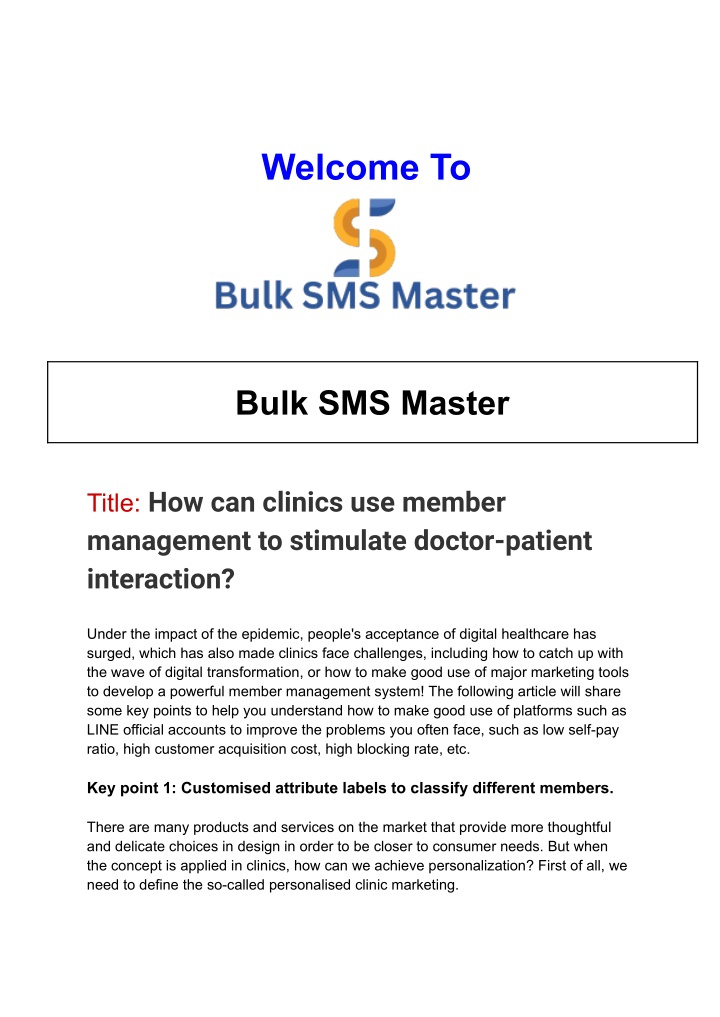 Welcome To

Bulk SMS Master

Bulk SMS Master

Title: How can clinics use member management to stimulate doctor-patient interaction?

Under the impact of the epidemic, people's acceptance of digital healthcare has surged, which has also made clinics face challenges, including how to catch up with the wave of digital transformation, or how to make good use of major marketing tools to develop a powerful member management system! The following article will share some key points to help you understand how to make good use of platforms such as LINE official accounts to improve the problems you often face, such as low self-pay ratio, high customer acquisition cost, high blocking rate, etc.

Key point 1: Customised attribute labels to classify different members.

There are many products and services on the market that provide more thoughtful and delicate choices in design in order to be closer to consumer needs. But when the concept is applied in clinics, how can we achieve personalization? First of all, we need to define the so-called personalised clinic marketing.